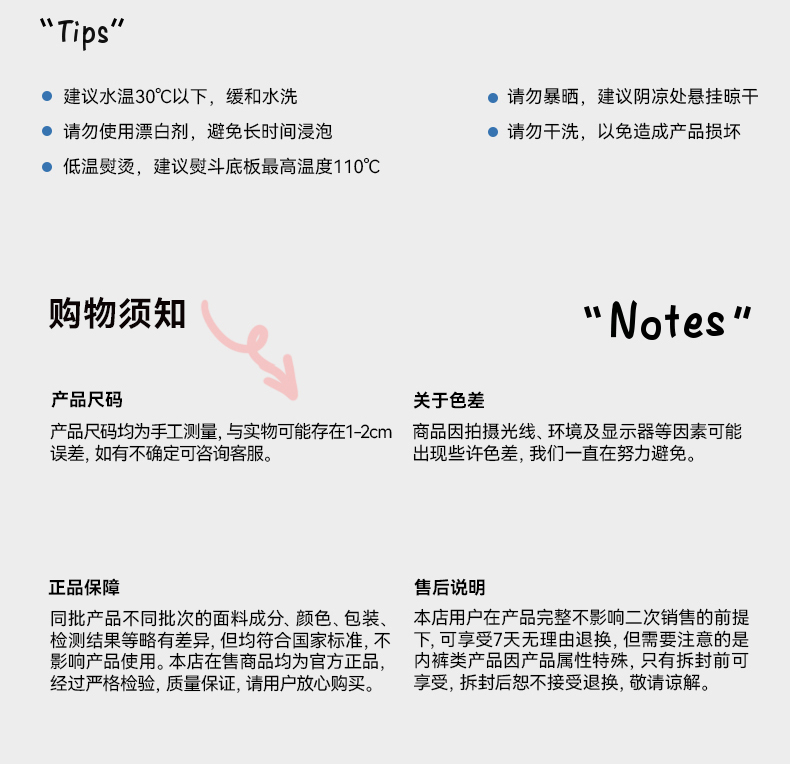 "Tips"

• 建议水温30℃以下，缓和水洗
• 请勿使用漂白剂，避免长时间浸泡
• 低温熨烫，建议熨斗底板最高温度110℃

• 请勿暴晒，建议阴凉处悬挂晾干
• 请勿干洗，以免造成产品损坏

购物须知

"Notes"

产品尺码

产品尺码均为手工测量，与实物可能存在1-2cm误差，如有不确定可咨询客服。

关于色差

商品因拍摄光线、环境及显示器等因素可能出现些许色差，我们一直在努力避免。

正品保障

同批产品不同批次的面料成分、颜色、包装、检测结果等略有差异，但均符合国家标准，不影响产品使用。本店在售商品均为官方正品，经过严格检验，质量保证，请用户放心购买。

售后说明

本店用户在产品完整不影响二次销售的前提下，可享受7天无理由退换，但需要注意的是内裤类产品因产品属性特殊，只有拆封前可享受，拆封后恕不接受退换，敬请谅解。